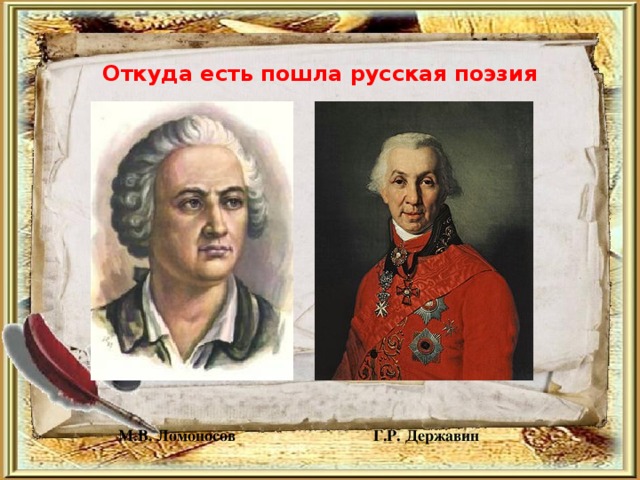 Откуда есть пошла русская поэзия

М.В. Ломоносов

Г.Р. Державин